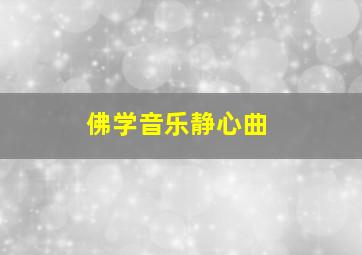 佛学音乐静心曲